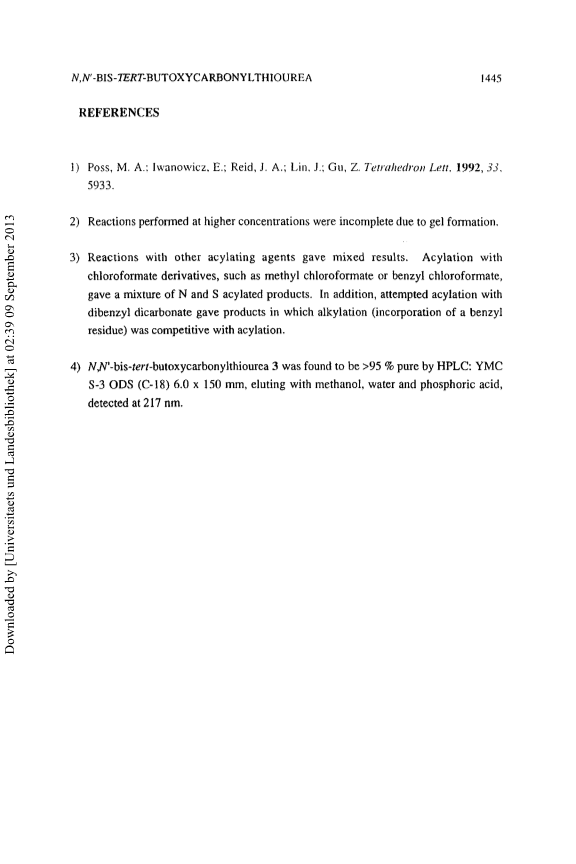 N,N'-BIS-TERT-BUTOXYCARBONYLTHIOUREA 1445

REFERENCES

1) Poss, M. A.; Iwanowicz, E.; Reid, J. A.; Lin, J.; Gu, Z. Tetrahedron Lett. 1992, 33, 5933.

2) Reactions performed at higher concentrations were incomplete due to gel formation.

3) Reactions with other acylating agents gave mixed results. Acylation with chloroformate derivatives, such as methyl chloroformate or benzyl chloroformate, gave a mixture of N and S acylated products. In addition, attempted acylation with dibenzyl dicarbonate gave products in which alkylation (incorporation of a benzyl residue) was competitive with acylation.

4) N,N'-bis-tert-butoxycarbonylthiourea 3 was found to be >95 % pure by HPLC: YMC S-3 ODS (C-18) 6.0 x 150 mm, eluting with methanol, water and phosphoric acid, detected at 217 nm.

Downloaded by [Universitaets und Landesbibliothek] at 02:39 09 September 2013